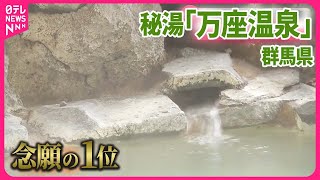 日テレ NEWS NNN

秘湯「万座温泉」
群馬県

念願の1位